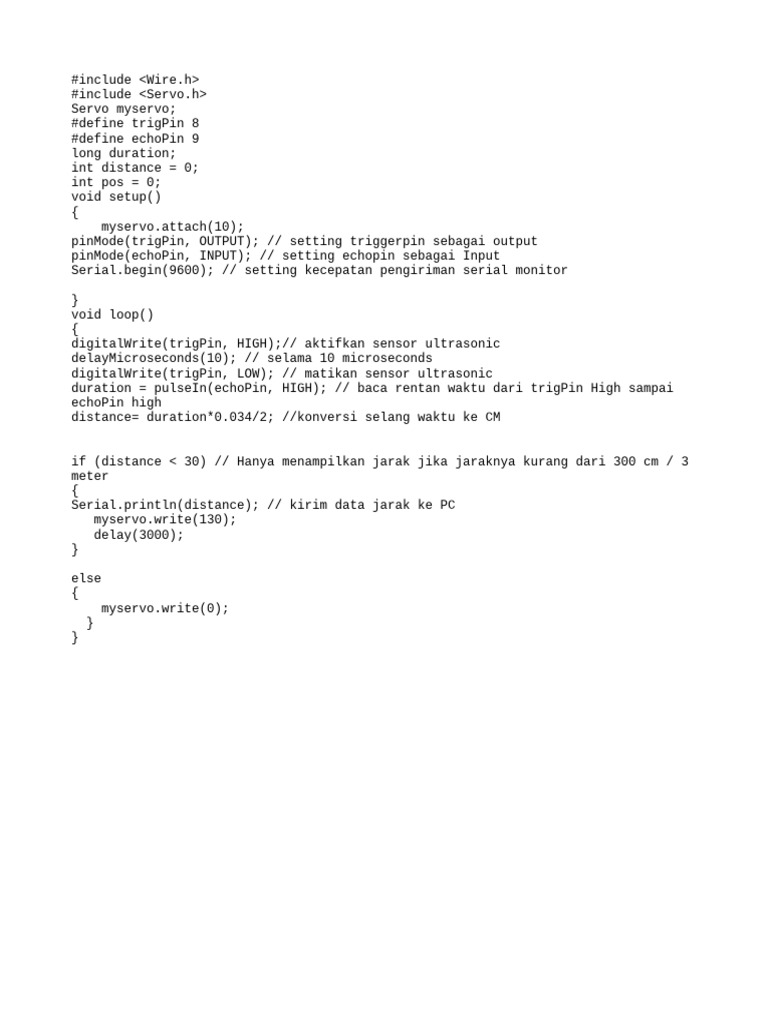 #include <Wire.h>
#include <Servo.h>
Servo myservo;
#define trigPin 8
#define echoPin 9
long duration;
int distance = 0;
int pos = 0;
void setup()
{
    myservo.attach(10);
pinMode(trigPin, OUTPUT); // setting triggerpin sebagai output
pinMode(echoPin, INPUT); // setting echopin sebagai Input
Serial.begin(9600); // setting kecepatan pengiriman serial monitor

}
void loop()
{
digitalWrite(trigPin, HIGH);// aktifkan sensor ultrasonic
delayMicroseconds(10); // selama 10 microseconds
digitalWrite(trigPin, LOW); // matikan sensor ultrasonic
duration = pulseIn(echoPin, HIGH); // baca rentan waktu dari trigPin High sampai echoPin high
distance= duration*0.034/2; //konversi selang waktu ke CM


if (distance < 30) // Hanya menampilkan jarak jika jaraknya kurang dari 300 cm / 3 meter
{
Serial.println(distance); // kirim data jarak ke PC
   myservo.write(130);
   delay(3000);
}

else
{
    myservo.write(0);
  }
}